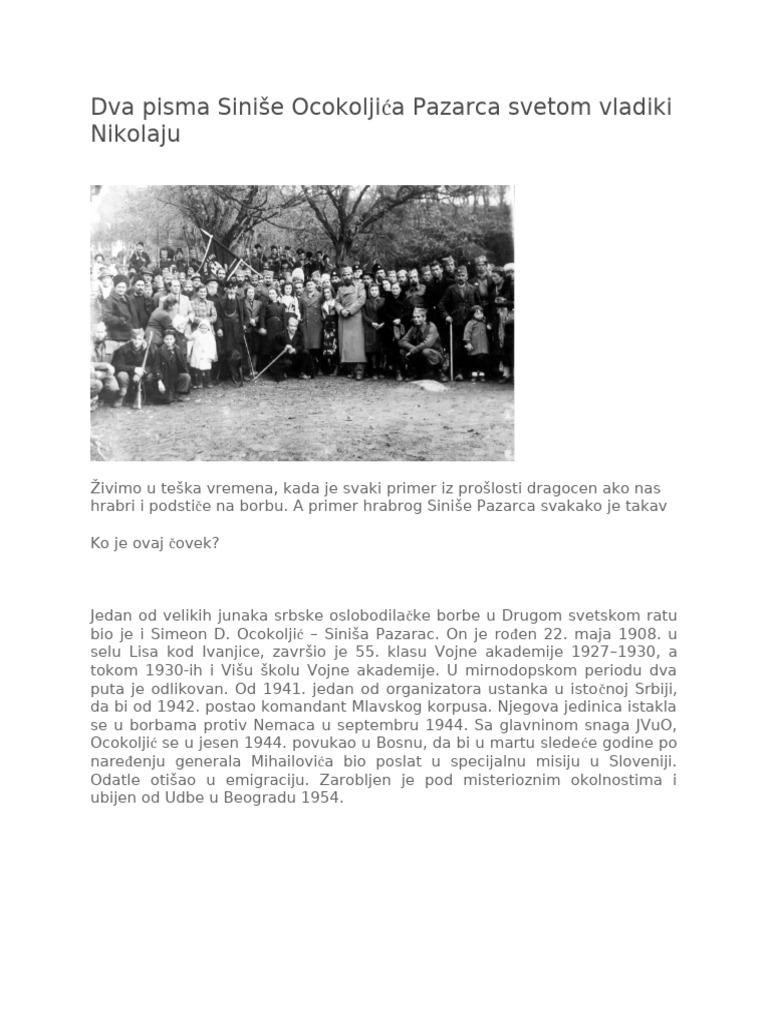 Dva pisma Siniše Ocokoljića Pazarca svetom vladiki Nikolaju

Živimo u teška vremena, kada je svaki primer iz prošlosti dragocen ako nas hrabri i podstiče na borbu. A primer hrabrog Siniše Pazarca svakako je takav

Ko je ovaj čovek?

Jedan od velikih junaka srbske oslobodilačke borbe u Drugom svetskom ratu bio je i Simeon D. Ocokoljić – Siniša Pazarac. On je rođen 22. maja 1908. u selu Lisa kod Ivanjice, završio je 55. klasu Vojne akademije 1927–1930, a tokom 1930-ih i Višu školu Vojne akademije. U mirnodopskom periodu dva puta je odlikovan. Od 1941. jedan od organizatora ustanka u istočnoj Srbiji, da bi od 1942. postao komandant Mlavskog korpusa. Njegova jedinica istakla se u borbama protiv Nemaca u septembru 1944. Sa glavninom snaga JVuO, Ocokoljić se u jesen 1944. povukao u Bosnu, da bi u martu sledeće godine po naređenju generala Mihailovića bio poslat u specijalnu misiju u Sloveniji. Odatle otišao u emigraciju. Zarobljen je pod misterioznim okolnostima i ubijen od Udbe u Beogradu 1954.